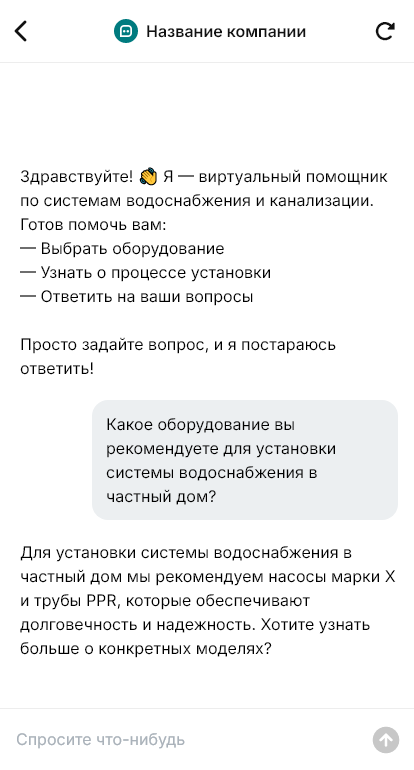 Название компании

Здравствуйте! 👋 Я — виртуальный помощник по системам водоснабжения и канализации. Готов помочь вам:
— Выбрать оборудование
— Узнать о процессе установки
— Ответить на ваши вопросы

Просто задайте вопрос, и я постараюсь ответить!

Какое оборудование вы рекомендуете для установки системы водоснабжения в частный дом?

Для установки системы водоснабжения в частный дом мы рекомендуем насосы марки X и трубы PPR, которые обеспечивают долговечность и надежность. Хотите узнать больше о конкретных моделях?

Спросите что-нибудь